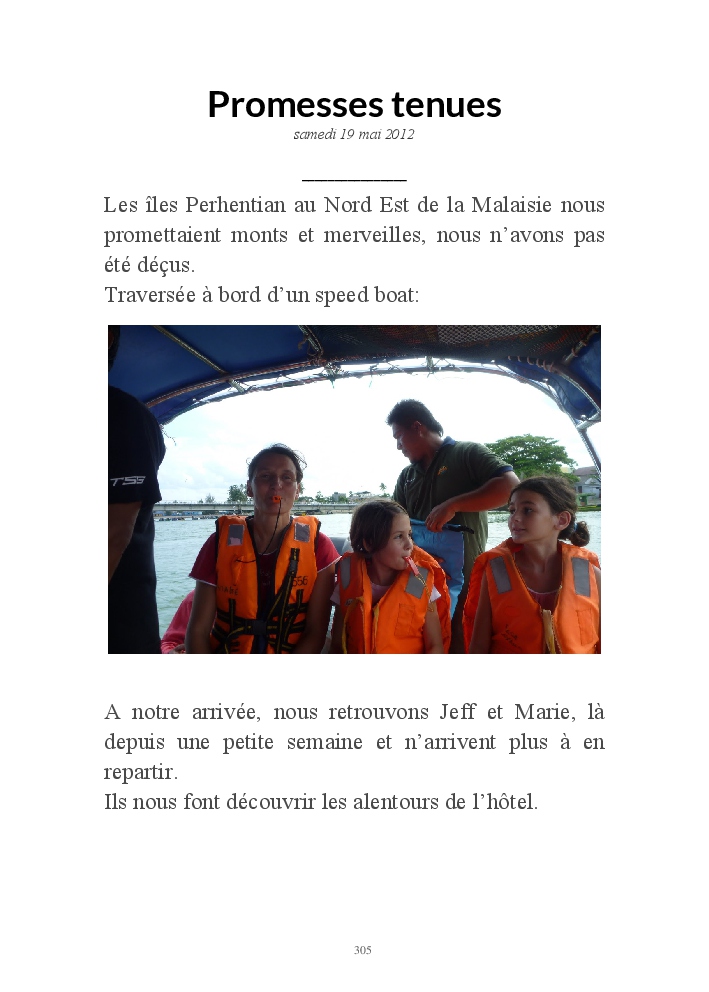 Promesses tenues
samedi 19 mai 2012

Les îles Perhentian au Nord Est de la Malaisie nous promettaient monts et merveilles, nous n'avons pas été déçus.
Traversée à bord d'un speed boat:

A notre arrivée, nous retrouvons Jeff et Marie, là depuis une petite semaine et n'arrivent plus à en repartir.
Ils nous font découvrir les alentours de l'hôtel.

305